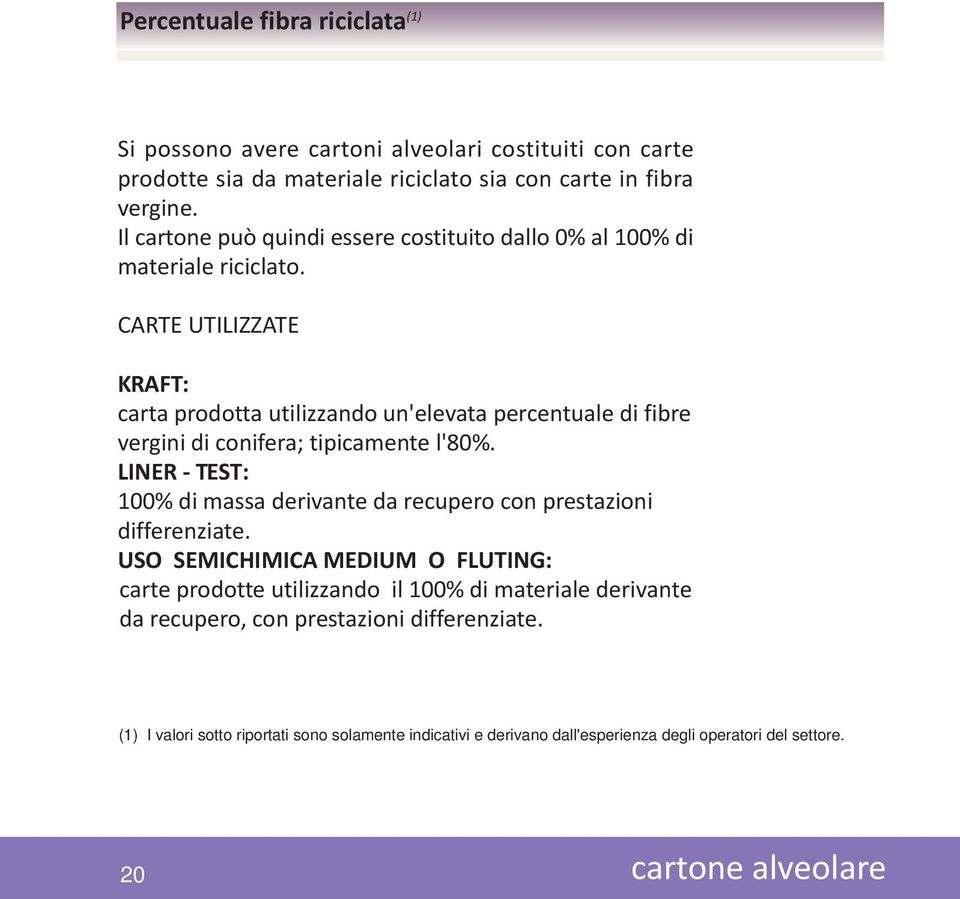 Percentuale fibra riciclata$^{(1)}$

Si possono avere cartoni alveolari costituiti con carte prodotte sia da materiale riciclato sia con carte in fibra vergine.
Il cartone può quindi essere costituito dallo 0% al 100% di materiale riciclato.

CARTE UTILIZZATE

KRAFT:
carta prodotta utilizzando un'elevata percentuale di fibre vergini di conifera; tipicamente l'80%.
LINER - TEST:
100% di massa derivante da recupero con prestazioni differenziate.
USO SEMICHIMICA MEDIUM O FLUTING:
carte prodotte utilizzando il 100% di materiale derivante da recupero, con prestazioni differenziate.

(1) I valori sotto riportati sono solamente indicativi e derivano dall'esperienza degli operatori del settore.

20

cartone alveolare